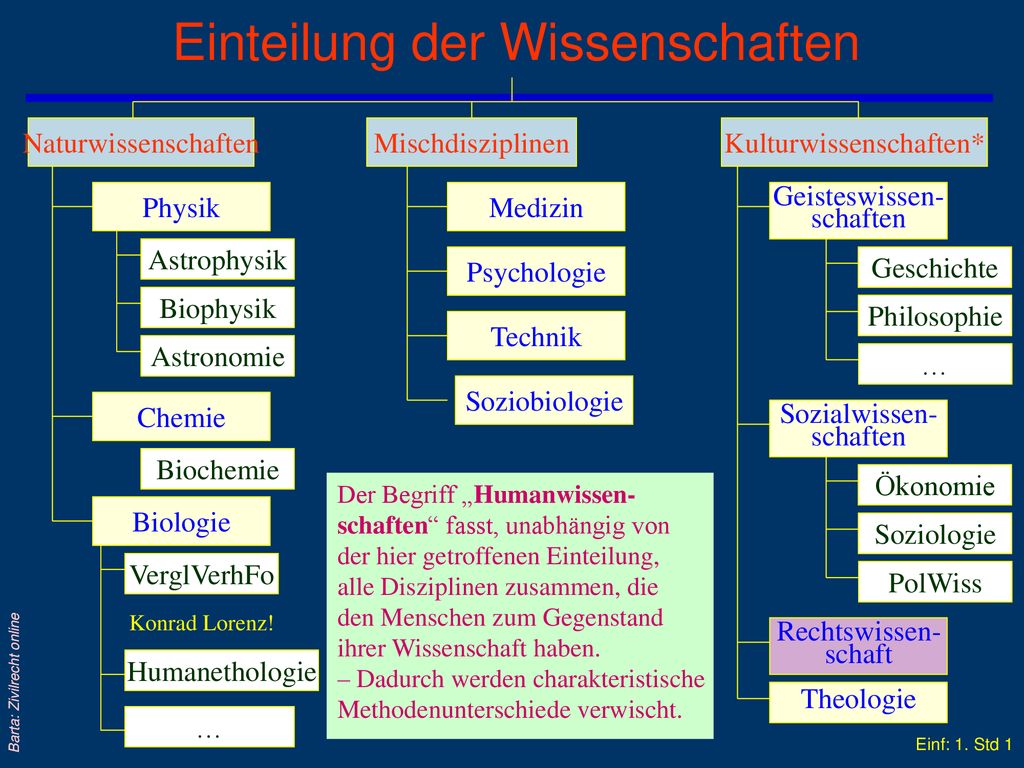 Einteilung der Wissenschaften

Naturwissenschaften

Physik

Astrophysik

Biophysik

Astronomie

Chemie

Biochemie

Biologie

VerglVerhFo

Konrad Lorenz!

Humanethologie

…

Mischdisziplinen

Medizin

Psychologie

Technik

Soziobiologie

Der Begriff „Humanwissenschaften“ fasst, unabhängig von der hier getroffenen Einteilung, alle Disziplinen zusammen, die den Menschen zum Gegenstand ihrer Wissenschaft haben.
– Dadurch werden charakteristische Methodenunterschiede verwischt.

Kulturwissenschaften*

Geisteswissenschaften

Geschichte

Philosophie

…

Sozialwissenschaften

Ökonomie

Soziologie

PolWiss

Rechtswissenschaft

Theologie

Barta: Zivilrecht online

Einf: 1. Std 1